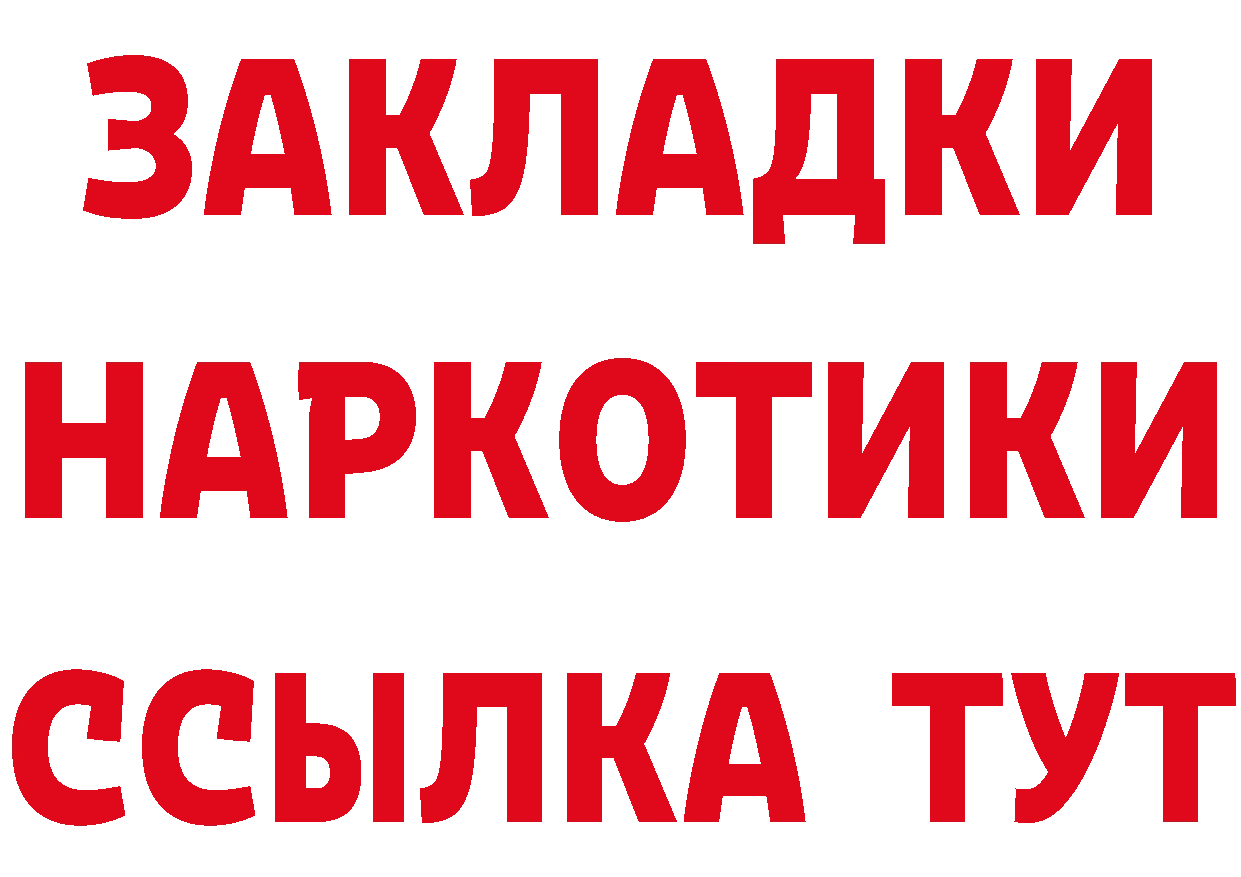 ЗАКЛАДКИ
НАРКОТИКИ
ССЫЛКА ТУТ